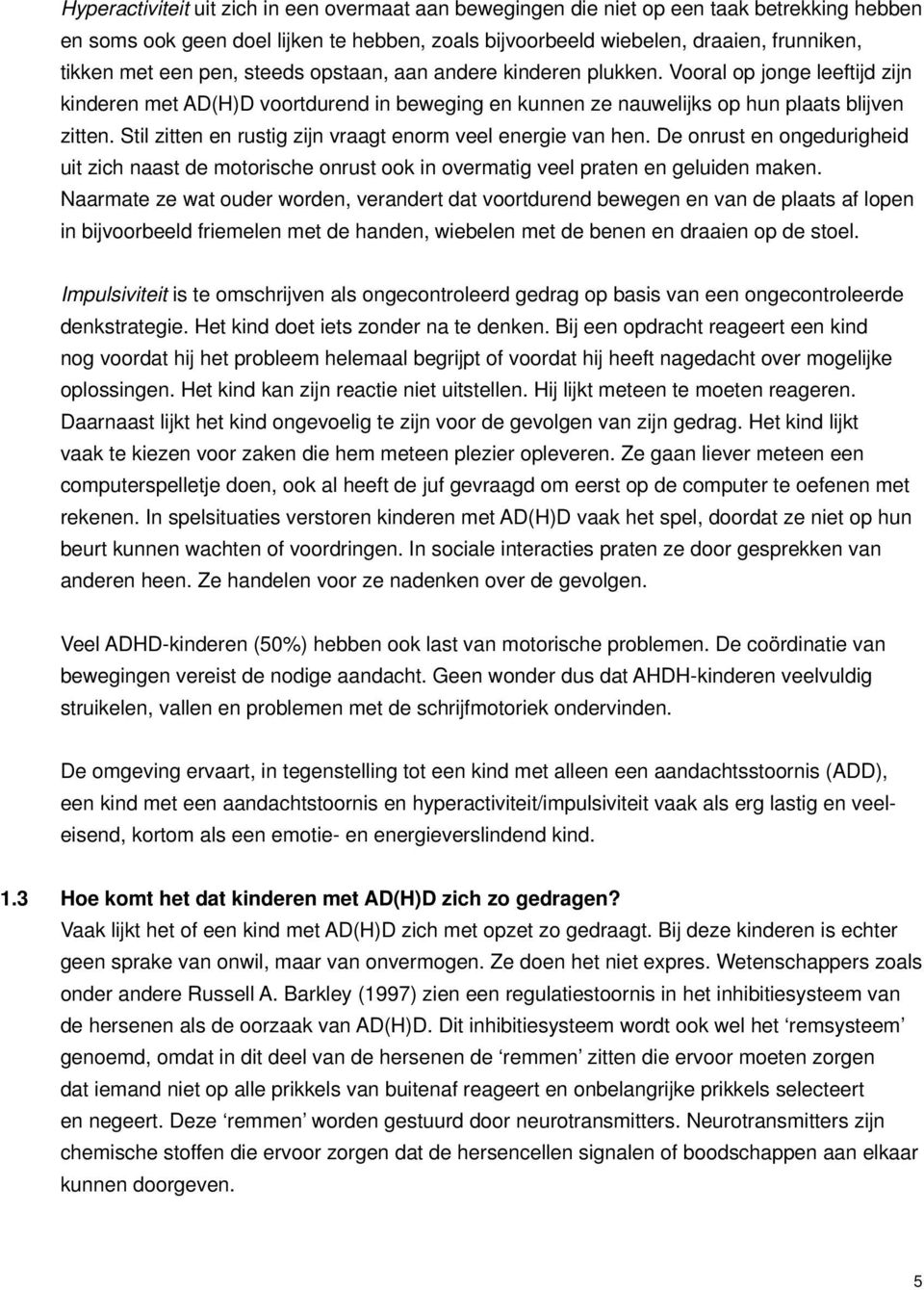 Hyperactiviteit uit zich in een overmaat aan bewegingen die niet op een taak betrekking hebben en soms ook geen doel lijken te hebben, zoals bijvoorbeeld wiebelen, draaien, frunniken, tikken met een pen, steeds opstaan, aan andere kinderen plukken. Vooral op jonge leeftijd zijn kinderen met AD(H)D voortdurend in beweging en kunnen ze nauwelijks op hun plaats blijven zitten. Stil zitten en rustig zijn vraagt enorm veel energie van hen. De onrust en ongedurigheid uit zich naast de motorische onrust ook in overmatig veel praten en geluiden maken. Naarmate ze wat ouder worden, verandert dat voortdurend bewegen en van de plaats af lopen in bijvoorbeeld friemelen met de handen, wiebelen met de benen en draaien op de stoel.

Impulsiviteit is te omschrijven als ongecontroleerd gedrag op basis van een ongecontroleerde denkstrategie. Het kind doet iets zonder na te denken. Bij een opdracht reageert een kind nog voordat hij het probleem helemaal begrijpt of voordat hij heeft nagedacht over mogelijke oplossingen. Het kind kan zijn reactie niet uitstellen. Hij lijkt meteen te moeten reageren. Daarnaast lijkt het kind ongevoelig te zijn voor de gevolgen van zijn gedrag. Het kind lijkt vaak te kiezen voor zaken die hem meteen plezier opleveren. Ze gaan liever meteen een computerspelletje doen, ook al heeft de juf gevraagd om eerst op de computer te oefenen met rekenen. In spelsituaties verstoren kinderen met AD(H)D vaak het spel, doordat ze niet op hun beurt kunnen wachten of voordringen. In sociale interacties praten ze door gesprekken van anderen heen. Ze handelen voor ze nadenken over de gevolgen.

Veel ADHD-kinderen (50%) hebben ook last van motorische problemen. De coördinatie van bewegingen vereist de nodige aandacht. Geen wonder dus dat AHDH-kinderen veelvuldig struikelen, vallen en problemen met de schrijfmotoriek ondervinden.

De omgeving ervaart, in tegenstelling tot een kind met alleen een aandachtsstoornis (ADD), een kind met een aandachtstoornis en hyperactiviteit/impulsiviteit vaak als erg lastig en veeleisend, kortom als een emotie- en energieverslindend kind.

1.3 Hoe komt het dat kinderen met AD(H)D zich zo gedragen?
Vaak lijkt het of een kind met AD(H)D zich met opzet zo gedraagt. Bij deze kinderen is echter geen sprake van onwil, maar van onvermogen. Ze doen het niet expres. Wetenschappers zoals onder andere Russell A. Barkley (1997) zien een regulatiestoornis in het inhibitiesysteem van de hersenen als de oorzaak van AD(H)D. Dit inhibitiesysteem wordt ook wel het ‘remsysteem’ genoemd, omdat in dit deel van de hersenen de ‘remmen’ zitten die ervoor moeten zorgen dat iemand niet op alle prikkels van buitenaf reageert en onbelangrijke prikkels selecteert en negeert. Deze ‘remmen’ worden gestuurd door neurotransmitters. Neurotransmitters zijn chemische stoffen die ervoor zorgen dat de hersencellen signalen of boodschappen aan elkaar kunnen doorgeven.

5